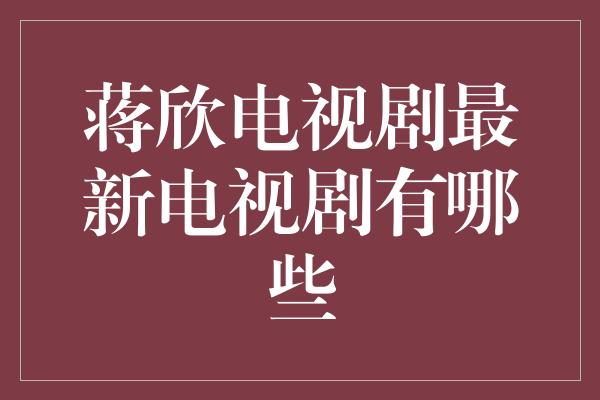 蒋欣电视剧最新电视剧有哪些